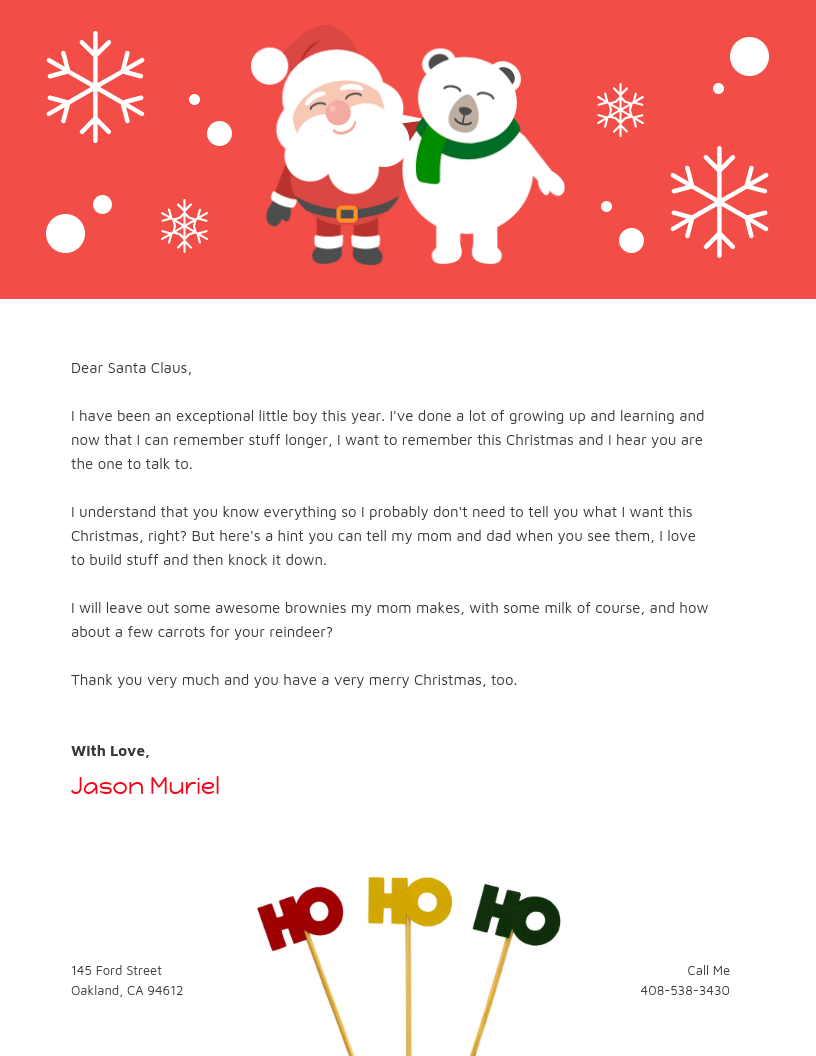 Dear Santa Claus,

I have been an exceptional little boy this year. I've done a lot of growing up and learning and now that I can remember stuff longer, I want to remember this Christmas and I hear you are the one to talk to.

I understand that you know everything so I probably don't need to tell you what I want this Christmas, right? But here's a hint you can tell my mom and dad when you see them, I love to build stuff and then knock it down.

I will leave out some awesome brownies my mom makes, with some milk of course, and how about a few carrots for your reindeer?

Thank you very much and you have a very merry Christmas, too.

With Love,

Jason Muriel

HO HO HO

145 Ford Street
Oakland, CA 94612

Call Me
408-538-3430